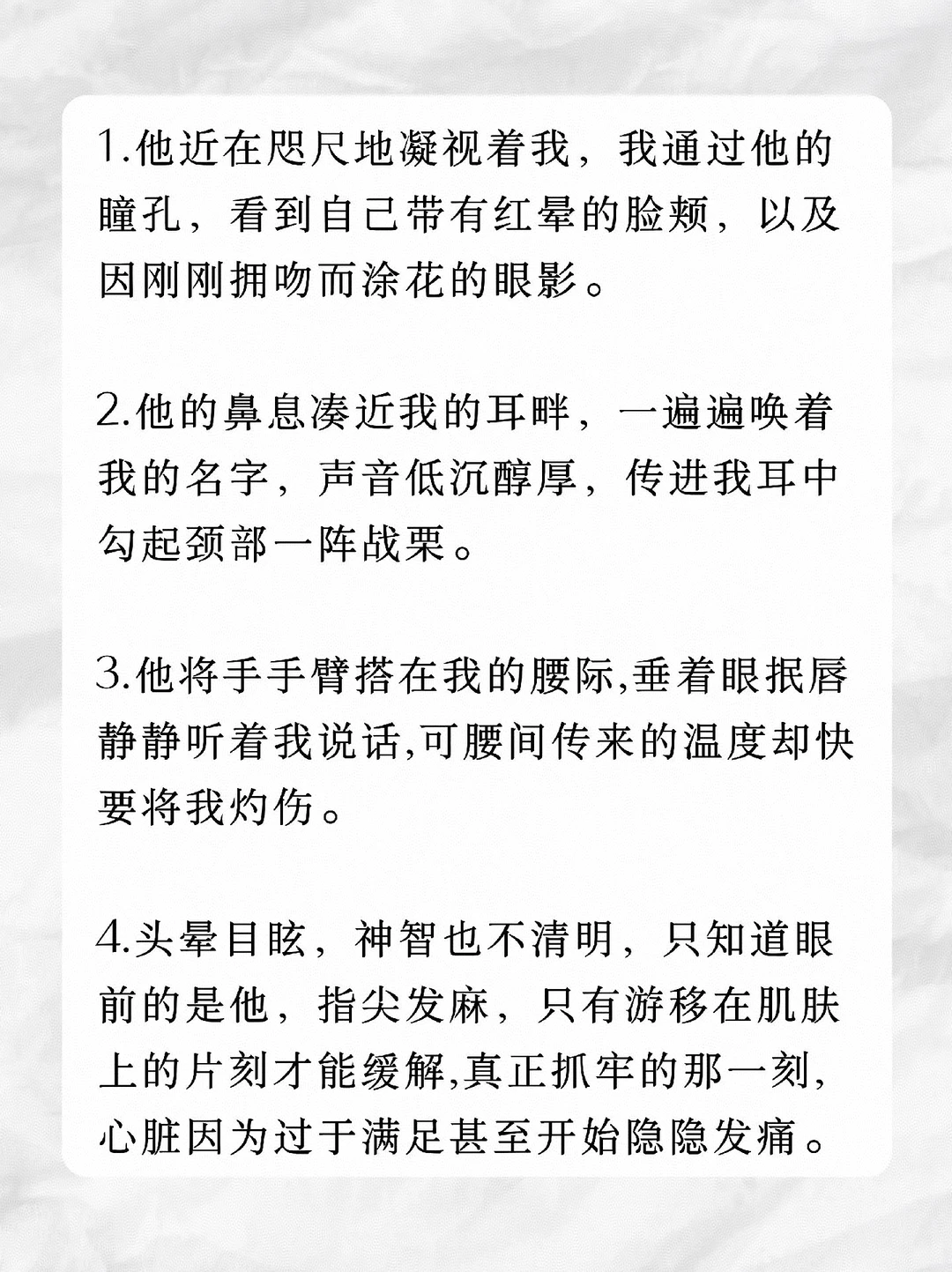 1.他近在咫尺地凝视着我，我通过他的瞳孔，看到自己带有红晕的脸颊，以及因刚刚拥吻而涂花的眼影。

2.他的鼻息凑近我的耳畔，一遍遍唤着我的名字，声音低沉醇厚，传进我耳中勾起颈部一阵战栗。

3.他将手手臂搭在我的腰际,垂着眼抿唇静静听着我说话,可腰间传来的温度却快要将我灼伤。

4.头晕目眩，神智也不清明，只知道眼前的是他，指尖发麻，只有游移在肌肤上的片刻才能缓解,真正抓牢的那一刻,心脏因为过于满足甚至开始隐隐发痛。